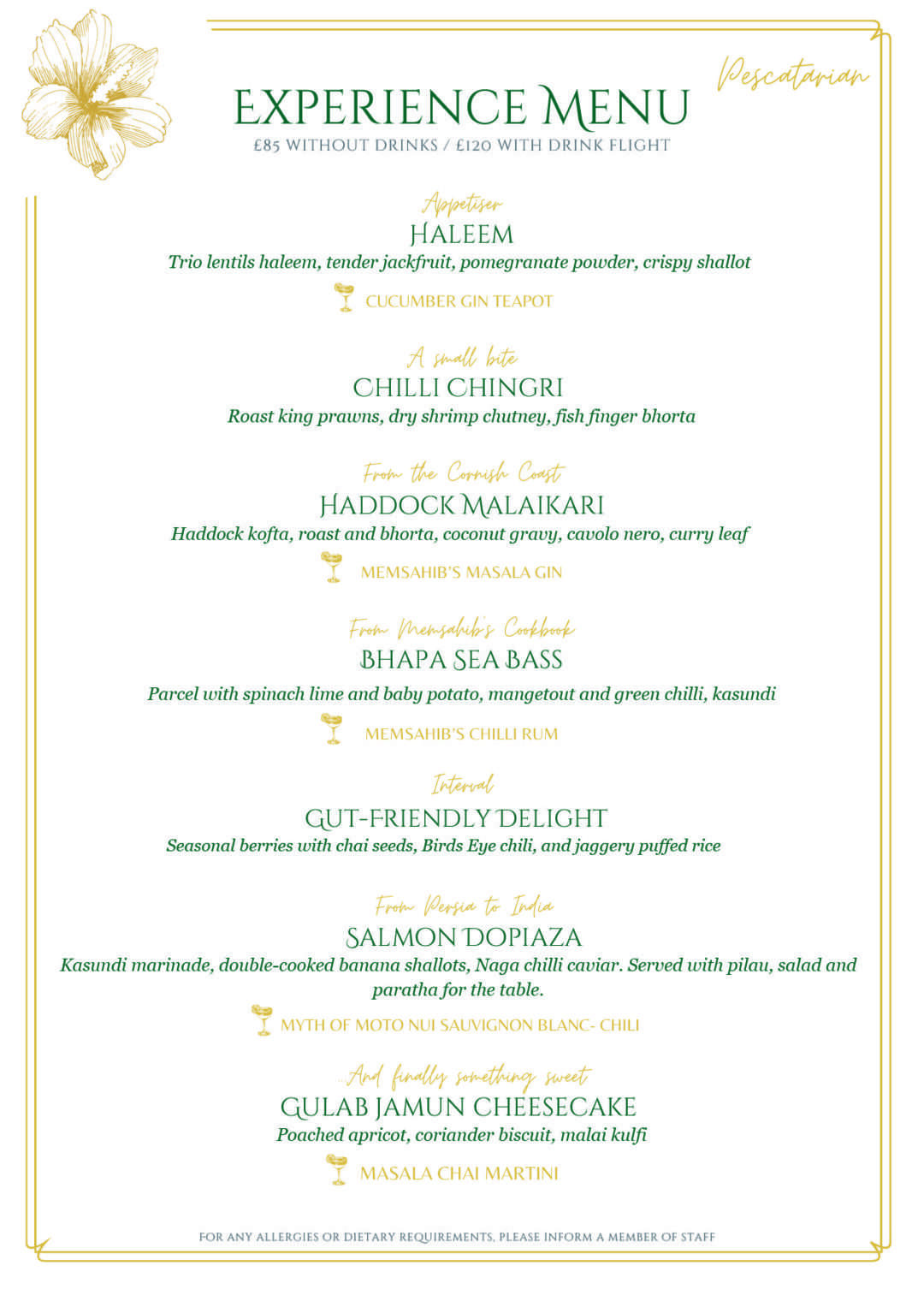 Pescatarian

EXPERIENCE MENU
£85 WITHOUT DRINKS / £120 WITH DRINK FLIGHT

Appetiser
HALEEM
Trio lentils haleem, tender jackfruit, pomegranate powder, crispy shallot

CUCUMBER GIN TEAPOT

A small bite
CHILLI CHINGRI
Roast king prawns, dry shrimp chutney, fish finger bhorta

From the Cornish Coast
HADDOCK MALAIKARI
Haddock kofta, roast and bhorta, coconut gravy, cavolo nero, curry leaf

MEMSAHIB'S MASALA GIN

From Memsahib's Cookbook
BHAPA SEA BASS
Parcel with spinach lime and baby potato, mangetout and green chilli, kasundi

MEMSAHIB'S CHILLI RUM

Interval
GUT-FRIENDLY DELIGHT
Seasonal berries with chai seeds, Birds Eye chili, and jaggery puffed rice

From Persia to India
SALMON DOPIAZA
Kasundi marinade, double-cooked banana shallots, Naga chilli caviar. Served with pilau, salad and paratha for the table.

MYTH OF MOTO NUI SAUVIGNON BLANC- CHILI

...And finally something sweet
GULAB JAMUN CHEESECAKE
Poached apricot, coriander biscuit, malai kulfi

MASALA CHAI MARTINI

FOR ANY ALLERGIES OR DIETARY REQUIREMENTS, PLEASE INFORM A MEMBER OF STAFF